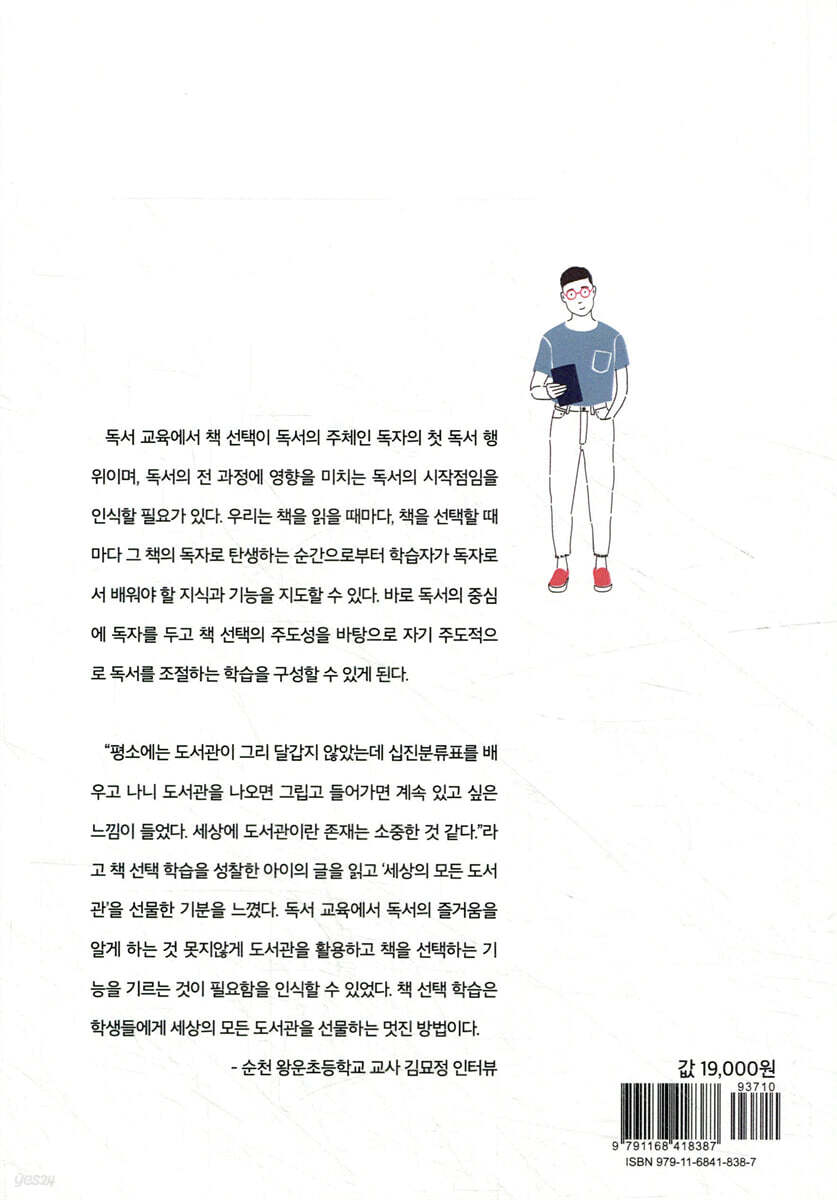 독서 교육에서 책 선택이 독서의 주체인 독자의 첫 독서 행위이며, 독서의 전 과정에 영향을 미치는 독서의 시작점임을 인식할 필요가 있다. 우리는 책을 읽을 때마다, 책을 선택할 때마다 그 책의 독자로 탄생하는 순간으로부터 학습자가 독자로서 배워야 할 지식과 기능을 지도할 수 있다. 바로 독서의 중심에 독자를 두고 책 선택의 주도성을 바탕으로 자기 주도적으로 독서를 조절하는 학습을 구성할 수 있게 된다.

"평소에는 도서관이 그리 달갑지 않았는데 십진분류표를 배우고 나니 도서관을 나오면 그립고 들어가면 계속 있고 싶은 느낌이 들었다. 세상에 도서관이란 존재는 소중한 것 같다."라고 책 선택 학습을 성찰한 아이의 글을 읽고 '세상의 모든 도서관'을 선물한 기분을 느꼈다. 독서 교육에서 독서의 즐거움을 알게 하는 것 못지않게 도서관을 활용하고 책을 선택하는 기능을 기르는 것이 필요함을 인식할 수 있었다. 책 선택 학습은 학생들에게 세상의 모든 도서관을 선물하는 멋진 방법이다.

- 순천 왕운초등학교 교사 김묘정 인터뷰

값 19,000원

93710

9 791168 418387

ISBN 979-11-6841-838-7

yes24